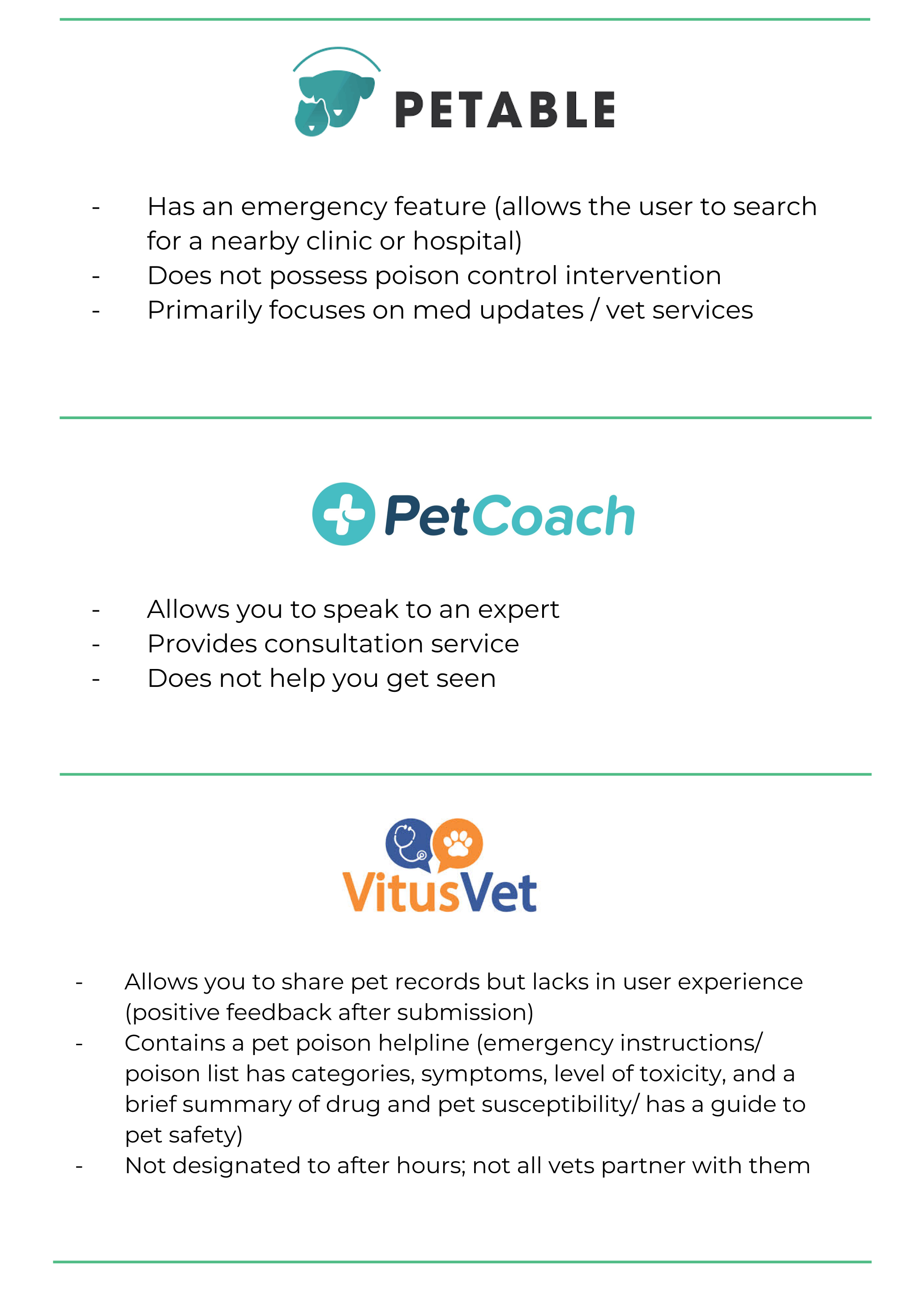 PETABLE

- Has an emergency feature (allows the user to search for a nearby clinic or hospital)
- Does not possess poison control intervention
- Primarily focuses on med updates / vet services

PetCoach

- Allows you to speak to an expert
- Provides consultation service
- Does not help you get seen

VitusVet

- Allows you to share pet records but lacks in user experience (positive feedback after submission)
- Contains a pet poison helpline (emergency instructions/ poison list has categories, symptoms, level of toxicity, and a brief summary of drug and pet susceptibility/ has a guide to pet safety)
- Not designated to after hours; not all vets partner with them